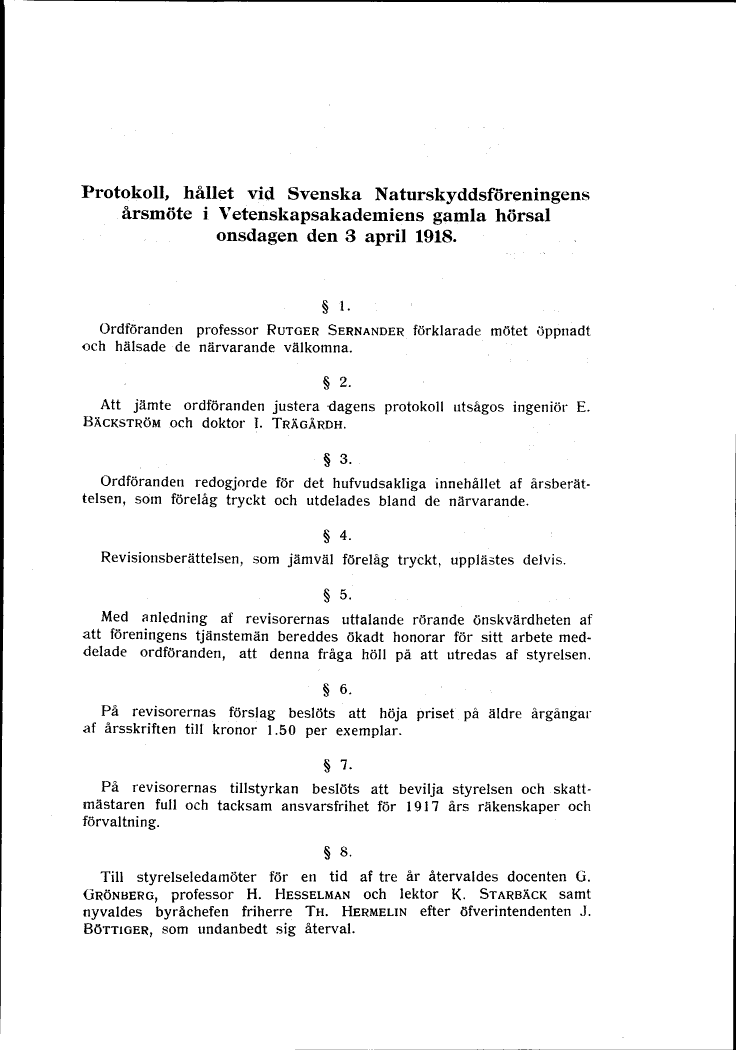 Protokoll, hållet vid Svenska Naturskyddsföreningens årsmöte i Vetenskapsakademiens gamla hörsal onsdagen den 3 april 1918.

§ 1.

Ordföranden professor RUTGER SERNANDER förklarade mötet öppnadt och hälsade de närvarande välkomna.

§ 2.

Att jämte ordföranden justera dagens protokoll utsågos ingeniör E. BÄCKSTRÖM och doktor I. TRÄGÅRDH.

§ 3.

Ordföranden redogjorde för det hufvudsakliga innehållet af årsberättelsen, som förelåg tryckt och utdelades bland de närvarande.

§ 4.

Revisionsberättelsen, som jämväl förelåg tryckt, upplästes delvis.

§ 5.

Med anledning af revisorernas uttalande rörande önskvärdheten af att föreningens tjänstemän bereddes ökadt honorar för sitt arbete meddelade ordföranden, att denna fråga höll på att utredas af styrelsen.

§ 6.

På revisorernas förslag beslöts att höja priset på äldre årgångar af årsskriften till kronor 1.50 per exemplar.

§ 7.

På revisorernas tillstyrkan beslöts att bevilja styrelsen och skattmästaren full och tacksam ansvarsfrihet för 1917 års räkenskaper och förvaltning.

§ 8.

Till styrelseledamöter för en tid af tre år återvaldes docenten G. GRÖNBERG, professor H. HESSELMAN och lektor K. STARBÄCK samt nyvaldes byråchefen friherre TH. HERMELIN efter öfverintendenten J. BÖTTIGER, som undanbedt sig återval.